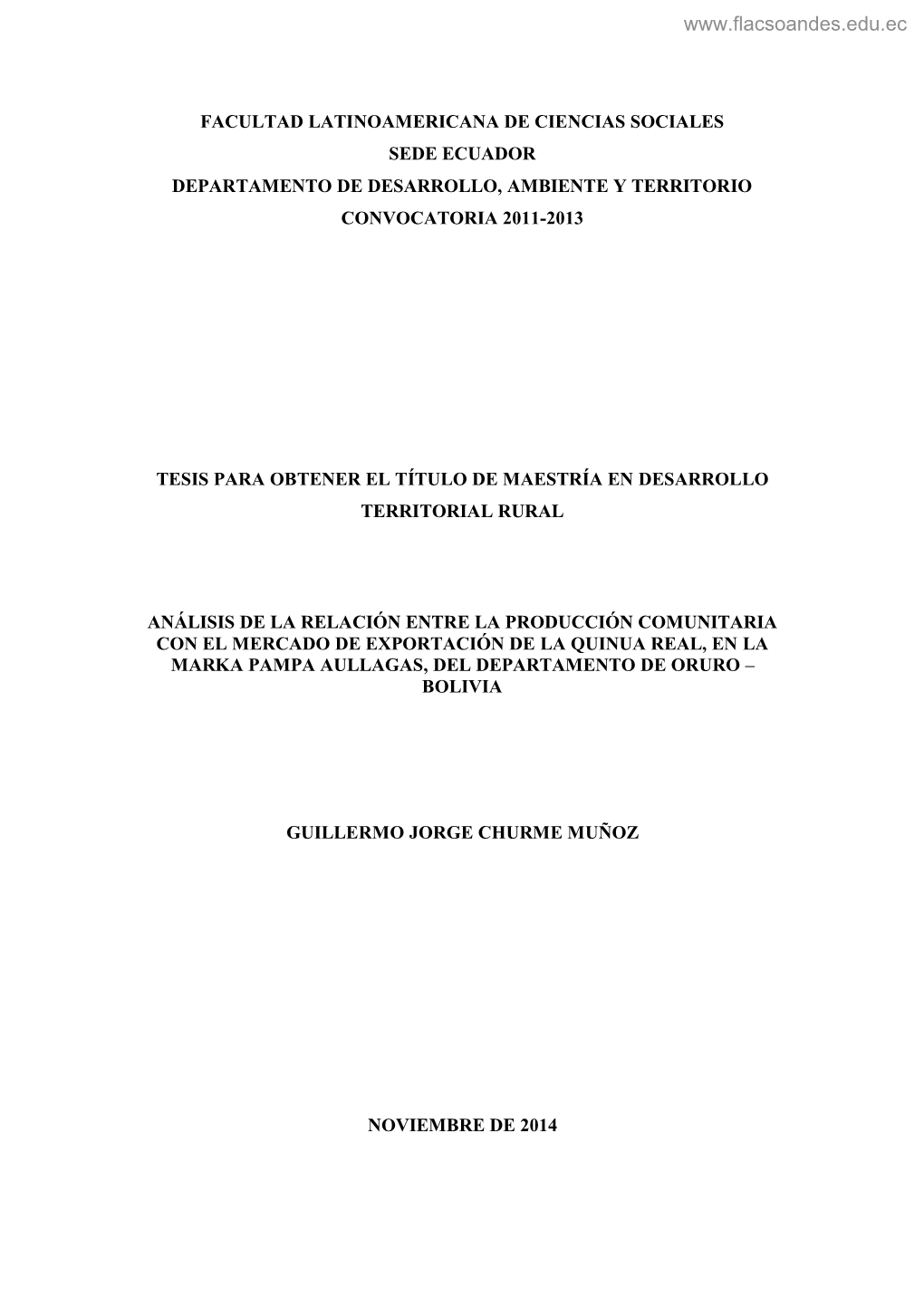 www.flacsoandes.edu.ec

FACULTAD LATINOAMERICANA DE CIENCIAS SOCIALES
SEDE ECUADOR
DEPARTAMENTO DE DESARROLLO, AMBIENTE Y TERRITORIO
CONVOCATORIA 2011-2013

TESIS PARA OBTENER EL TÍTULO DE MAESTRÍA EN DESARROLLO TERRITORIAL RURAL

ANÁLISIS DE LA RELACIÓN ENTRE LA PRODUCCIÓN COMUNITARIA CON EL MERCADO DE EXPORTACIÓN DE LA QUINUA REAL, EN LA MARKA PAMPA AULLAGAS, DEL DEPARTAMENTO DE ORURO – BOLIVIA

GUILLERMO JORGE CHURME MUÑOZ

NOVIEMBRE DE 2014